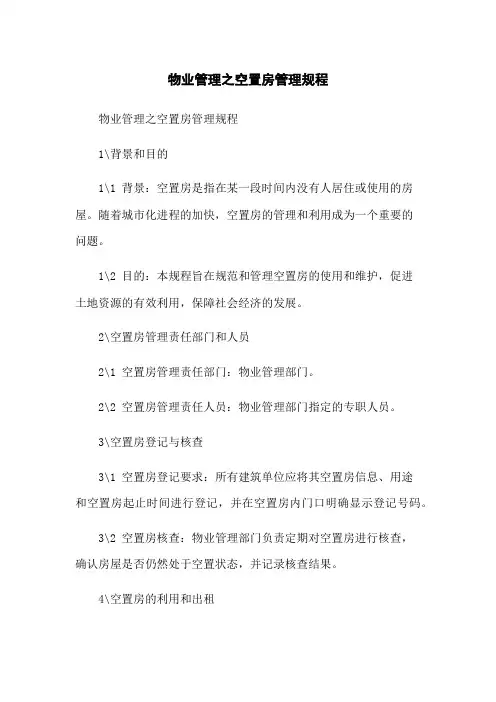 物业管理之空置房管理规程

物业管理之空置房管理规程

1\背景和目的

1\1 背景：空置房是指在某一段时间内没有人居住或使用的房屋。随着城市化进程的加快，空置房的管理和利用成为一个重要的问题。

1\2 目的：本规程旨在规范和管理空置房的使用和维护，促进土地资源的有效利用，保障社会经济的发展。

2\空置房管理责任部门和人员

2\1 空置房管理责任部门：物业管理部门。

2\2 空置房管理责任人员：物业管理部门指定的专职人员。

3\空置房登记与核查

3\1 空置房登记要求：所有建筑单位应将其空置房信息、用途和空置房起止时间进行登记，并在空置房内门口明确显示登记号码。

3\2 空置房核查：物业管理部门负责定期对空置房进行核查，确认房屋是否仍然处于空置状态，并记录核查结果。

4\空置房的利用和出租